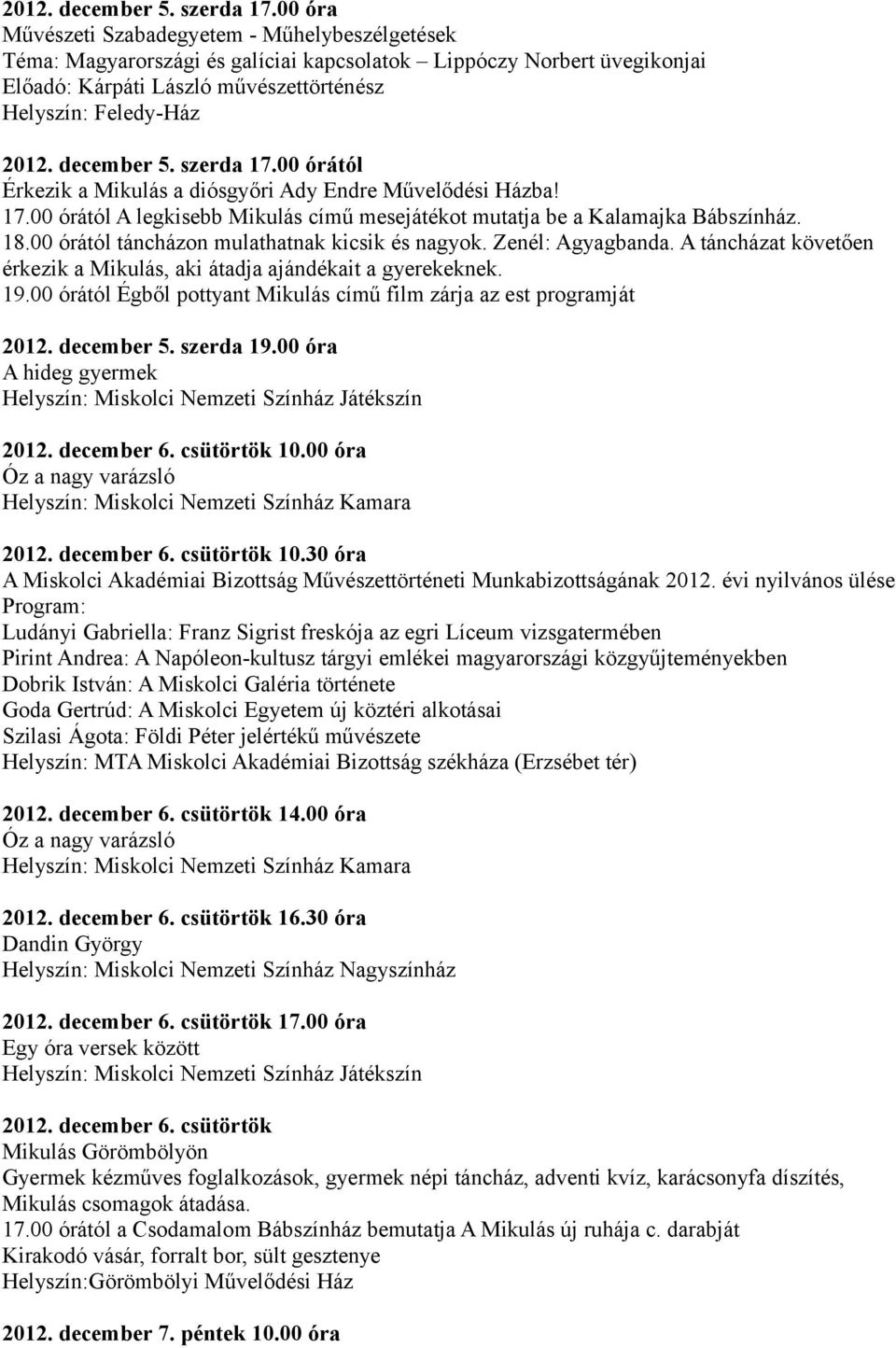 2012. december 5. szerda 17.00 óra
Művészeti Szabadegyetem - Műhelybeszélgetések
Téma: Magyarországi és galíciai kapcsolatok – Lippóczy Norbert üvegikonjai
Előadó: Kárpáti László művészettörténész
Helyszín: Feledy-Ház

2012. december 5. szerda 17.00 órától
Érkezik a Mikulás a diósgyőri Ady Endre Művelődési Házba!
17.00 órától A legkisebb Mikulás című mesejátékot mutatja be a Kalamajka Bábszínház.
18.00 órától táncházon mulathatnak kicsik és nagyok. Zenél: Agyagbanda. A táncházat követően érkezik a Mikulás, aki átadja ajándékait a gyerekeknek.
19.00 órától Égből pottyant Mikulás című film zárja az est programját

2012. december 5. szerda 19.00 óra
A hideg gyermek
Helyszín: Miskolci Nemzeti Színház Játékszín

2012. december 6. csütörtök 10.00 óra
Óz a nagy varázsló
Helyszín: Miskolci Nemzeti Színház Kamara

2012. december 6. csütörtök 10.30 óra
A Miskolci Akadémiai Bizottság Művészettörténeti Munkabizottságának 2012. évi nyilvános ülése
Program:
Ludányi Gabriella: Franz Sigrist freskója az egri Líceum vizsgatermében
Pirint Andrea: A Napóleon-kultusz tárgyi emlékei magyarországi közgyűjteményekben
Dobrik István: A Miskolci Galéria története
Goda Gertrúd: A Miskolci Egyetem új köztéri alkotásai
Szilasi Ágota: Földi Péter jelértékű művészete
Helyszín: MTA Miskolci Akadémiai Bizottság székháza (Erzsébet tér)

2012. december 6. csütörtök 14.00 óra
Óz a nagy varázsló
Helyszín: Miskolci Nemzeti Színház Kamara

2012. december 6. csütörtök 16.30 óra
Dandin György
Helyszín: Miskolci Nemzeti Színház Nagyszínház

2012. december 6. csütörtök 17.00 óra
Egy óra versek között
Helyszín: Miskolci Nemzeti Színház Játékszín

2012. december 6. csütörtök
Mikulás Görömbölyön
Gyermek kézműves foglalkozások, gyermek népi táncház, adventi kvíz, karácsonyfa díszítés, Mikulás csomagok átadása.
17.00 órától a Csodamalom Bábszínház bemutatja A Mikulás új ruhája c. darabját
Kirakodó vásár, forralt bor, sült gesztenye
Helyszín:Görömbölyi Művelődési Ház

2012. december 7. péntek 10.00 óra